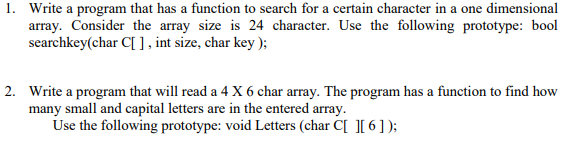 1. Write a program that has a function to search for a certain character in a one dimensional array. Consider the array size is 24 character. Use the following prototype: bool searchkey(char C[ ] , int size, char key );

2. Write a program that will read a 4 X 6 char array. The program has a function to find how many small and capital letters are in the entered array.
Use the following prototype: void Letters (char C[ ][ 6 ] );